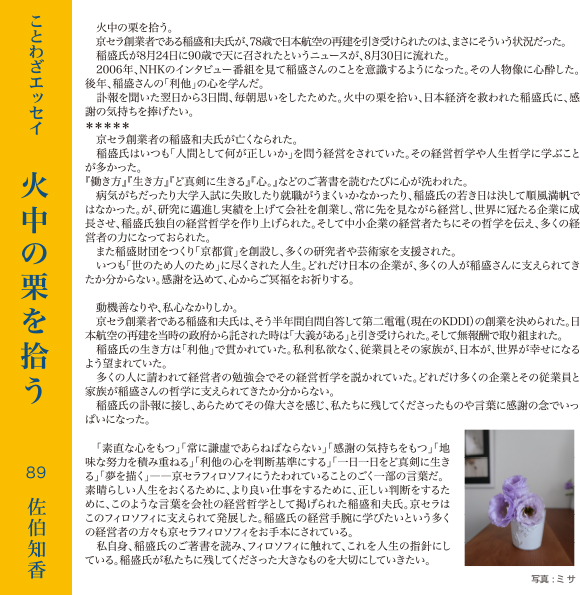 ことわざエッセイ

火中の栗を拾う

89

佐伯知香

火中の栗を拾う。

京セラ創業者である稲盛和夫氏が、78歳で日本航空の再建を引き受けられたのは、まさにそういう状況だった。

稲盛氏が8月24日に90歳で天に召されたというニュースが、8月30日に流れた。

2006年、NHKのインタビュー番組を見て稲盛さんのことを意識するようになった。その人物像に心酔した。後年、稲盛さんの「利他」の心を学んだ。

訃報を聞いた翌日から3日間、毎朝思いをしたためた。火中の栗を拾い、日本経済を救われた稲盛氏に、感謝の気持ちを捧げたい。

＊＊＊＊＊

京セラ創業者の稲盛和夫氏が亡くなられた。

稲盛氏はいつも「人間として何が正しいか」を問う経営をされていた。その経営哲学や人生哲学に学ぶことが多かった。

『働き方』『生き方』『ど真剣に生きる』『心。』などのご著書を読むたびに心が洗われた。

病気がちだったり大学入試に失敗したり就職がうまくいかなかったり、稲盛氏の若き日は決して順風満帆ではなかった。が、研究に邁進し実績を上げて会社を創業し、常に先を見ながら経営し、世界に冠たる企業に成長させ、稲盛氏独自の経営哲学を作り上げられた。そして中小企業の経営者たちにその哲学を伝え、多くの経営者の力になっておられた。

また稲盛財団をつくり「京都賞」を創設し、多くの研究者や芸術家を支援された。

いつも「世のため人のため」に尽くされた人生。どれだけ日本の企業が、多くの人が稲盛さんに支えられてきたか分からない。感謝を込めて、心からご冥福をお祈りする。

動機善なりや、私心なかりしか。

京セラ創業者である稲盛和夫氏は、そう半年間自問自答して第二電電（現在のKDDI）の創業を決められた。日本航空の再建を当時の政府から託された時は「大義がある」と引き受けられた。そして無報酬で取り組まれた。

稲盛氏の生き方は「利他」で貫かれていた。私利私欲なく、従業員とその家族が、日本が、世界が幸せになるよう望まれていた。

多くの人に請われて経営者の勉強会でその経営哲学を説かれていた。どれだけ多くの企業とその従業員と家族が稲盛さんの哲学に支えられてきたか分からない。

稲盛氏の訃報に接し、あらためてその偉大さを感じ、私たちに残してくださったものや言葉に感謝の念でいっぱいになった。

「素直な心をもつ」「常に謙虚であらねばならない」「感謝の気持ちをもつ」「地味な努力を積み重ねる」「利他の心を判断基準にする」「一日一日をど真剣に生きる」「夢を描く」――京セラフィロソフィにうたわれていることのごく一部の言葉だ。素晴らしい人生をおくるために、より良い仕事をするために、正しい判断をするために、このような言葉を会社の経営哲学として掲げられた稲盛和夫氏。京セラはこのフィロソフィに支えられて発展した。稲盛氏の経営手腕に学びたいという多くの経営者の方々も京セラフィロソフィをお手本にされている。

私自身、稲盛氏のご著書を読み、フィロソフィに触れて、これを人生の指針にしている。稲盛氏が私たちに残してくださった大きなものを大切にしていきたい。

写真：ミサ